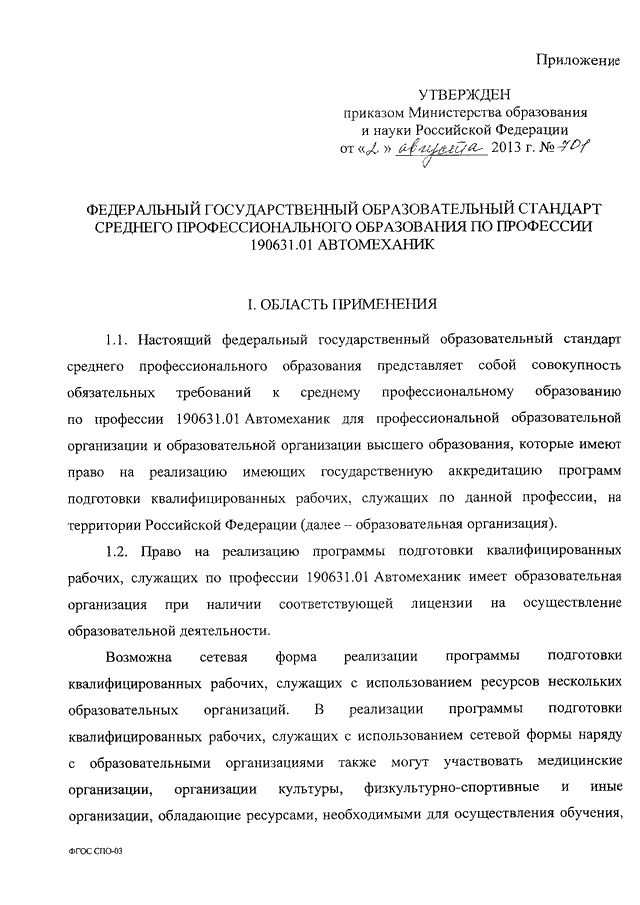 Приложение

УТВЕРЖДЕН
приказом Министерства образования и науки Российской Федерации
от «2» августа 2013 г. № 701

ФЕДЕРАЛЬНЫЙ ГОСУДАРСТВЕННЫЙ ОБРАЗОВАТЕЛЬНЫЙ СТАНДАРТ СРЕДНЕГО ПРОФЕССИОНАЛЬНОГО ОБРАЗОВАНИЯ ПО ПРОФЕССИИ 190631.01 АВТОМЕХАНИК

I. ОБЛАСТЬ ПРИМЕНЕНИЯ

1.1. Настоящий федеральный государственный образовательный стандарт среднего профессионального образования представляет собой совокупность обязательных требований к среднему профессиональному образованию по профессии 190631.01 Автомеханик для профессиональной образовательной организации и образовательной организации высшего образования, которые имеют право на реализацию имеющих государственную аккредитацию программ подготовки квалифицированных рабочих, служащих по данной профессии, на территории Российской Федерации (далее – образовательная организация).

1.2. Право на реализацию программы подготовки квалифицированных рабочих, служащих по профессии 190631.01 Автомеханик имеет образовательная организация при наличии соответствующей лицензии на осуществление образовательной деятельности.

Возможна сетевая форма реализации программы подготовки квалифицированных рабочих, служащих с использованием ресурсов нескольких образовательных организаций. В реализации программы подготовки квалифицированных рабочих, служащих с использованием сетевой формы наряду с образовательными организациями также могут участвовать медицинские организации, организации культуры, физкультурно-спортивные и иные организации, обладающие ресурсами, необходимыми для осуществления обучения,

ФГОС СПО-03